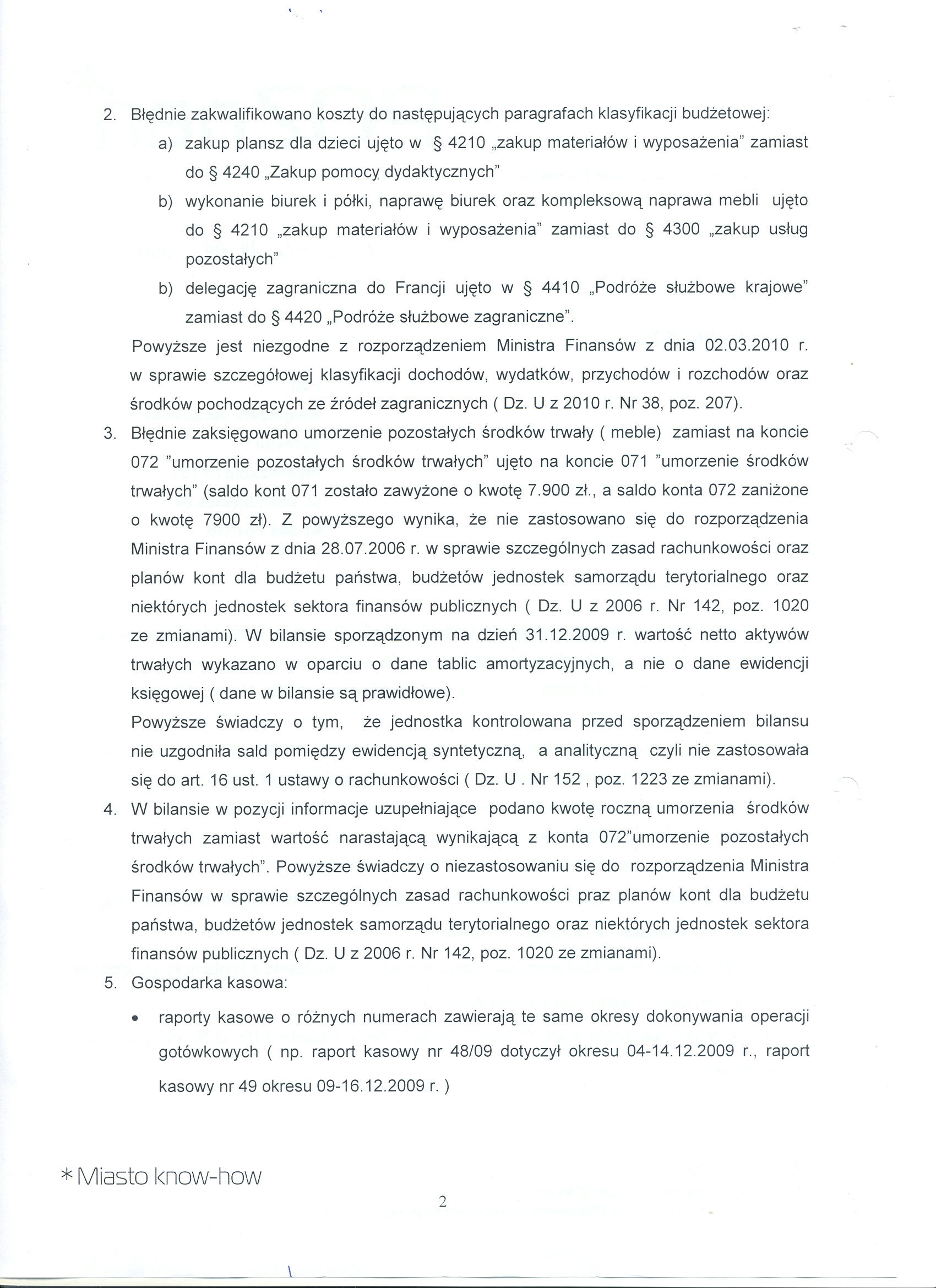 2. Błędnie zakwalifikowano koszty do następujących paragrafach klasyfikacji budżetowej:

a) zakup plansz dla dzieci ujęto w § 4210 „zakup materiałów i wyposażenia" zamiast do § 4240 „Zakup pomocy dydaktycznych"

b) wykonanie biurek i półki, naprawę biurek oraz kompleksową naprawa mebli ujęto do § 4210 „zakup materiałów i wyposażenia" zamiast do § 4300 „zakup usług pozostałych"

b) delegację zagraniczna do Francji ujęto w § 4410 „Podróże służbowe krajowe" zamiast do § 4420 „Podróże służbowe zagraniczne".

Powyższe jest niezgodne z rozporządzeniem Ministra Finansów z dnia 02.03.2010 r. w sprawie szczegółowej klasyfikacji dochodów, wydatków, przychodów i rozchodów oraz środków pochodzących ze źródeł zagranicznych ( Dz. U z 2010 r. Nr 38, poz. 207).

3. Błędnie zaksięgowano umorzenie pozostałych środków trwały ( meble) zamiast na koncie 072 "umorzenie pozostałych środków trwałych" ujęto na koncie 071 "umorzenie środków trwałych" (saldo kont 071 zostało zawyżone o kwotę 7.900 zł., a saldo konta 072 zaniżone o kwotę 7900 zł). Z powyższego wynika, że nie zastosowano się do rozporządzenia Ministra Finansów z dnia 28.07.2006 r. w sprawie szczególnych zasad rachunkowości oraz planów kont dla budżetu państwa, budżetów jednostek samorządu terytorialnego oraz niektórych jednostek sektora finansów publicznych ( Dz. U z 2006 r. Nr 142, poz. 1020 ze zmianami). W bilansie sporządzonym na dzień 31.12.2009 r. wartość netto aktywów trwałych wykazano w oparciu o dane tablic amortyzacyjnych, a nie o dane ewidencji księgowej ( dane w bilansie są prawidłowe).

Powyższe świadczy o tym, że jednostka kontrolowana przed sporządzeniem bilansu nie uzgodniła sald pomiędzy ewidencją syntetyczną, a analityczną czyli nie zastosowała się do art. 16 ust. 1 ustawy o rachunkowości ( Dz. U . Nr 152 , poz. 1223 ze zmianami).

4. W bilansie w pozycji informacje uzupełniające podano kwotę roczną umorzenia środków trwałych zamiast wartość narastającą wynikającą z konta 072"umorzenie pozostałych środków trwałych". Powyższe świadczy o niezastosowaniu się do rozporządzenia Ministra Finansów w sprawie szczególnych zasad rachunkowości praz planów kont dla budżetu państwa, budżetów jednostek samorządu terytorialnego oraz niektórych jednostek sektora finansów publicznych ( Dz. U z 2006 r. Nr 142, poz. 1020 ze zmianami).

5. Gospodarka kasowa:

• raporty kasowe o różnych numerach zawierają te same okresy dokonywania operacji gotówkowych ( np. raport kasowy nr 48/09 dotyczył okresu 04-14.12.2009 r., raport kasowy nr 49 okresu 09-16.12.2009 r. )

* Miasto know-how

2